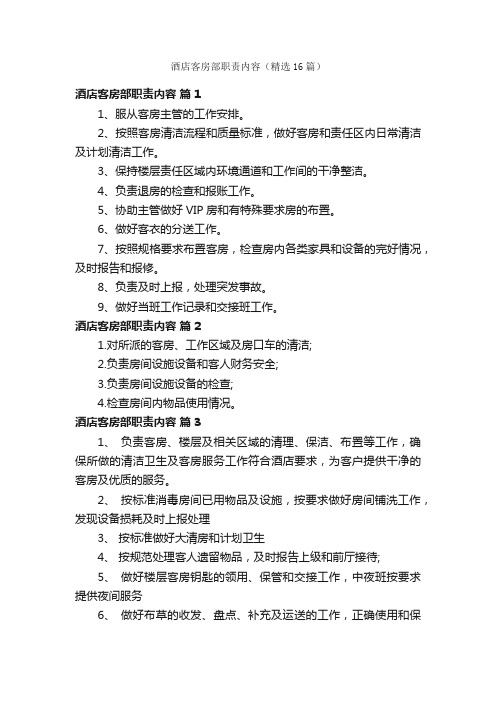 酒店客房部职责内容（精选16篇）

酒店客房部职责内容 篇1

1、服从客房主管的工作安排。

2、按照客房清洁流程和质量标准，做好客房和责任区内日常清洁及计划清洁工作。

3、保持楼层责任区域内环境通道和工作间的干净整洁。

4、负责退房的检查和报账工作。

5、协助主管做好VIP房和有特殊要求房的布置。

6、做好客衣的分送工作。

7、按照规格要求布置客房，检查房内各类家具和设备的完好情况，及时报告和报修。

8、负责及时上报，处理突发事故。

9、做好当班工作记录和交接班工作。

酒店客房部职责内容 篇2

1.对所派的客房、工作区域及房口车的清洁;

2.负责房间设施设备和客人财务安全;

3.负责房间设施设备的检查;

4.检查房间内物品使用情况。

酒店客房部职责内容 篇3

1、 负责客房、楼层及相关区域的清理、保洁、布置等工作，确保所做的清洁卫生及客房服务工作符合酒店要求，为客户提供干净的客房及优质的服务。

2、 按标准消毒房间已用物品及设施，按要求做好房间铺洗工作，发现设备损耗及时上报处理

3、 按标准做好大清房和计划卫生

4、 按规范处理客人遗留物品，及时报告上级和前厅接待;

5、 做好楼层客房钥匙的领用、保管和交接工作，中夜班按要求提供夜间服务

6、 做好布草的收发、盘点、补充及运送的工作，正确使用和保